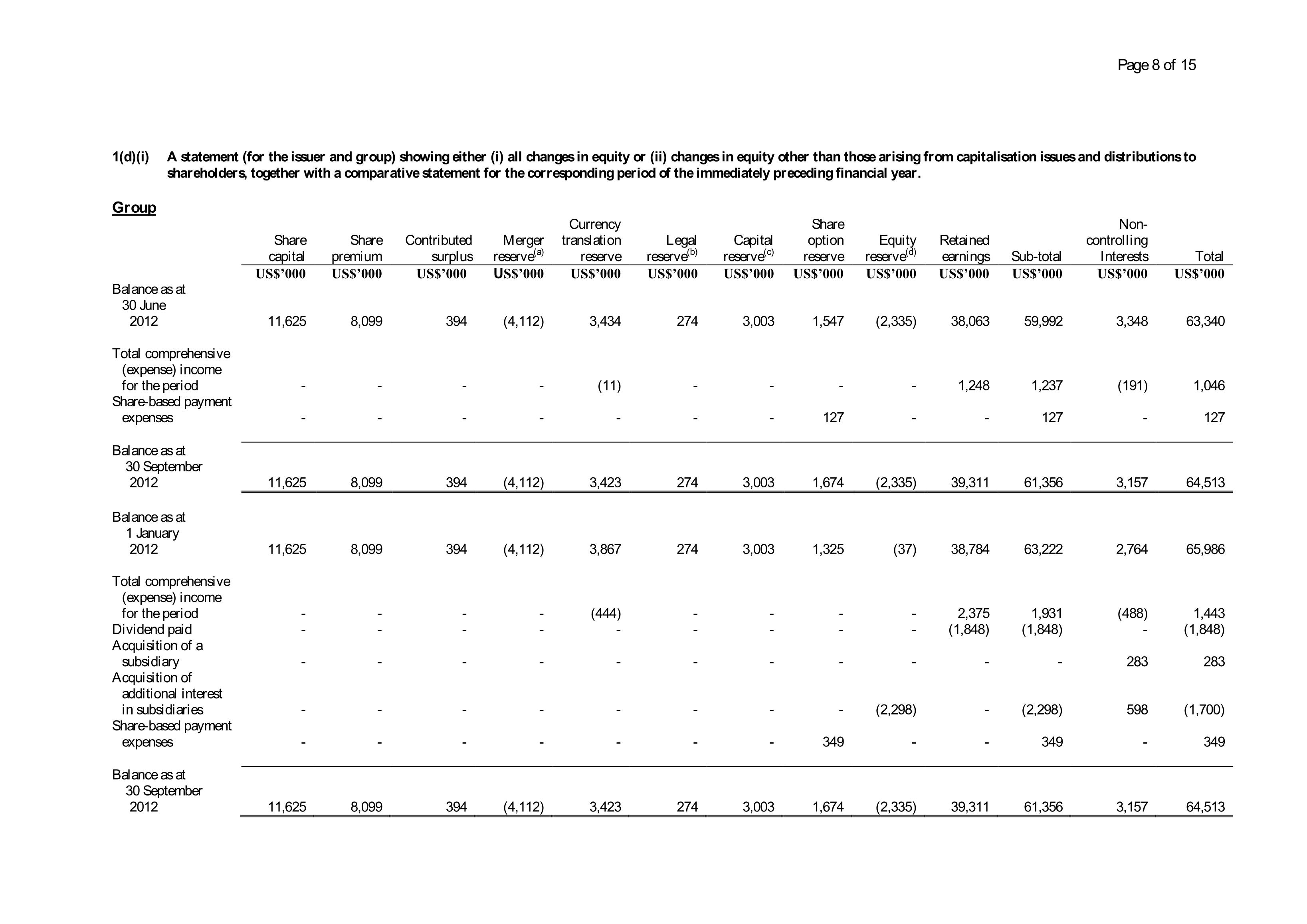 Page 8 of 15

1(d)(i) A statement (for the issuer and group) showing either (i) all changes in equity or (ii) changes in equity other than those arising from capitalisation issues and distributions to shareholders, together with a comparative statement for the corresponding period of the immediately preceding financial year.

Group

| | Share capital | Share premium | Contributed surplus | Merger reserve$^{(a)}$ | Currency translation reserve | Legal reserve$^{(b)}$ | Capital reserve$^{(c)}$ | Share option reserve | Equity reserve$^{(d)}$ | Retained earnings | Sub-total | Non-controlling Interests | Total |
|---|---|---|---|---|---|---|---|---|---|---|---|---|---|
| | US$'000 | US$'000 | US$'000 | US$'000 | US$'000 | US$'000 | US$'000 | US$'000 | US$'000 | US$'000 | US$'000 | US$'000 | US$'000 |
| Balance as at 30 June 2012 | 11,625 | 8,099 | 394 | (4,112) | 3,434 | 274 | 3,003 | 1,547 | (2,335) | 38,063 | 59,992 | 3,348 | 63,340 |
| Total comprehensive (expense) income for the period | - | - | - | - | (11) | - | - | - | - | 1,248 | 1,237 | (191) | 1,046 |
| Share-based payment expenses | - | - | - | - | - | - | - | 127 | - | - | 127 | - | 127 |
| Balance as at 30 September 2012 | 11,625 | 8,099 | 394 | (4,112) | 3,423 | 274 | 3,003 | 1,674 | (2,335) | 39,311 | 61,356 | 3,157 | 64,513 |
| Balance as at 1 January 2012 | 11,625 | 8,099 | 394 | (4,112) | 3,867 | 274 | 3,003 | 1,325 | (37) | 38,784 | 63,222 | 2,764 | 65,986 |
| Total comprehensive (expense) income for the period | - | - | - | - | (444) | - | - | - | - | 2,375 | 1,931 | (488) | 1,443 |
| Dividend paid | - | - | - | - | - | - | - | - | - | (1,848) | (1,848) | - | (1,848) |
| Acquisition of a subsidiary | - | - | - | - | - | - | - | - | - | - | - | 283 | 283 |
| Acquisition of additional interest in subsidiaries | - | - | - | - | - | - | - | - | (2,298) | - | (2,298) | 598 | (1,700) |
| Share-based payment expenses | - | - | - | - | - | - | - | 349 | - | - | 349 | - | 349 |
| Balance as at 30 September 2012 | 11,625 | 8,099 | 394 | (4,112) | 3,423 | 274 | 3,003 | 1,674 | (2,335) | 39,311 | 61,356 | 3,157 | 64,513 |